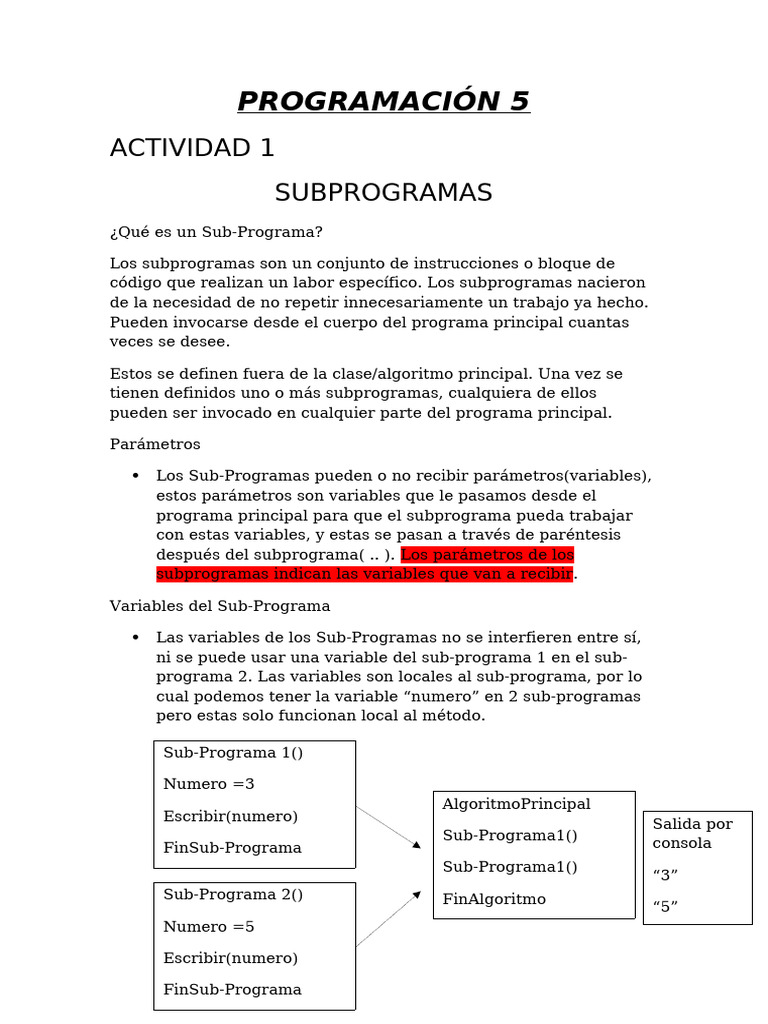 PROGRAMACIÓN 5

ACTIVIDAD 1

SUBPROGRAMAS

¿Qué es un Sub-Programa?

Los subprogramas son un conjunto de instrucciones o bloque de código que realizan un labor específico. Los subprogramas nacieron de la necesidad de no repetir innecesariamente un trabajo ya hecho. Pueden invocarse desde el cuerpo del programa principal cuantas veces se desee.

Estos se definen fuera de la clase/algoritmo principal. Una vez se tienen definidos uno o más subprogramas, cualquiera de ellos pueden ser invocado en cualquier parte del programa principal.

Parámetros

• Los Sub-Programas pueden o no recibir parámetros(variables), estos parámetros son variables que le pasamos desde el programa principal para que el subprograma pueda trabajar con estas variables, y estas se pasan a través de paréntesis después del subprograma( .. ). Los parámetros de los subprogramas indican las variables que van a recibir.

Variables del Sub-Programa

• Las variables de los Sub-Programas no se interfieren entre sí, ni se puede usar una variable del sub-programa 1 en el sub-programa 2. Las variables son locales al sub-programa, por lo cual podemos tener la variable “numero” en 2 sub-programas pero estas solo funcionan local al método.

Sub-Programa 1()
Numero =3
Escribir(numero)
FinSub-Programa

Sub-Programa 2()
Numero =5
Escribir(numero)
FinSub-Programa

AlgoritmoPrincipal
Sub-Programa1()
Sub-Programa1()
FinAlgoritmo

Salida por consola
“3”
“5”